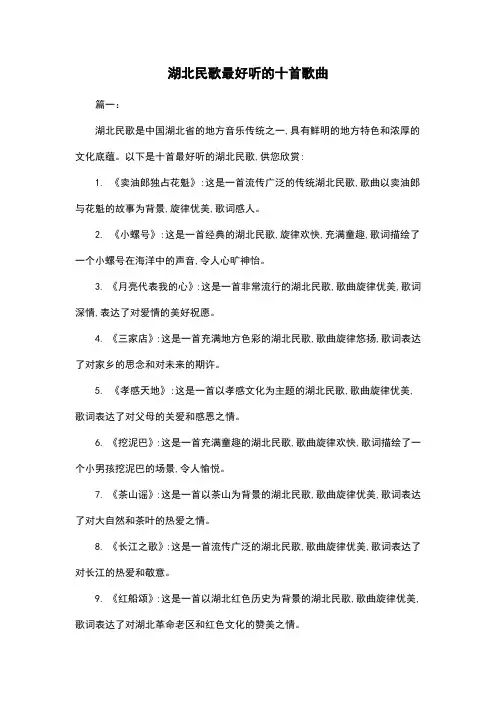 湖北民歌最好听的十首歌曲

篇一：

湖北民歌是中国湖北省的地方音乐传统之一，具有鲜明的地方特色和浓厚的文化底蕴。以下是十首最好听的湖北民歌，供您欣赏：

1. 《卖油郎独占花魁》：这是一首流传广泛的传统湖北民歌，歌曲以卖油郎与花魁的故事为背景，旋律优美，歌词感人。

2. 《小螺号》：这是一首经典的湖北民歌，旋律欢快，充满童趣，歌词描绘了一个小螺号在海洋中的声音，令人心旷神怡。

3. 《月亮代表我的心》：这是一首非常流行的湖北民歌，歌曲旋律优美，歌词深情，表达了对爱情的美好祝愿。

4. 《三家店》：这是一首充满地方色彩的湖北民歌，歌曲旋律悠扬，歌词表达了对家乡的思念和对未来的期许。

5. 《孝感天地》：这是一首以孝感文化为主题的湖北民歌，歌曲旋律优美，歌词表达了对父母的关爱和感恩之情。

6. 《挖泥巴》：这是一首充满童趣的湖北民歌，歌曲旋律欢快，歌词描绘了一个小男孩挖泥巴的场景，令人愉悦。

7. 《茶山谣》：这是一首以茶山为背景的湖北民歌，歌曲旋律优美，歌词表达了对大自然和茶叶的热爱之情。

8. 《长江之歌》：这是一首流传广泛的湖北民歌，歌曲旋律优美，歌词表达了对长江的热爱和敬意。

9. 《红船颂》：这是一首以湖北红色历史为背景的湖北民歌，歌曲旋律优美，歌词表达了对湖北革命老区和红色文化的赞美之情。